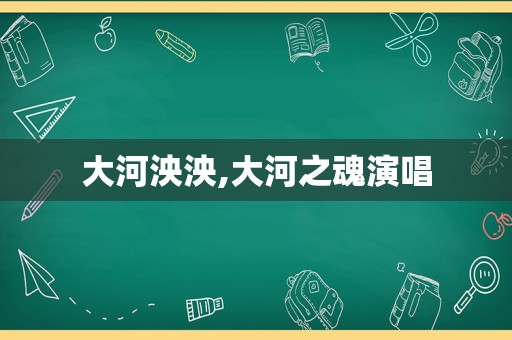 大河泱泱,大河之魂演唱